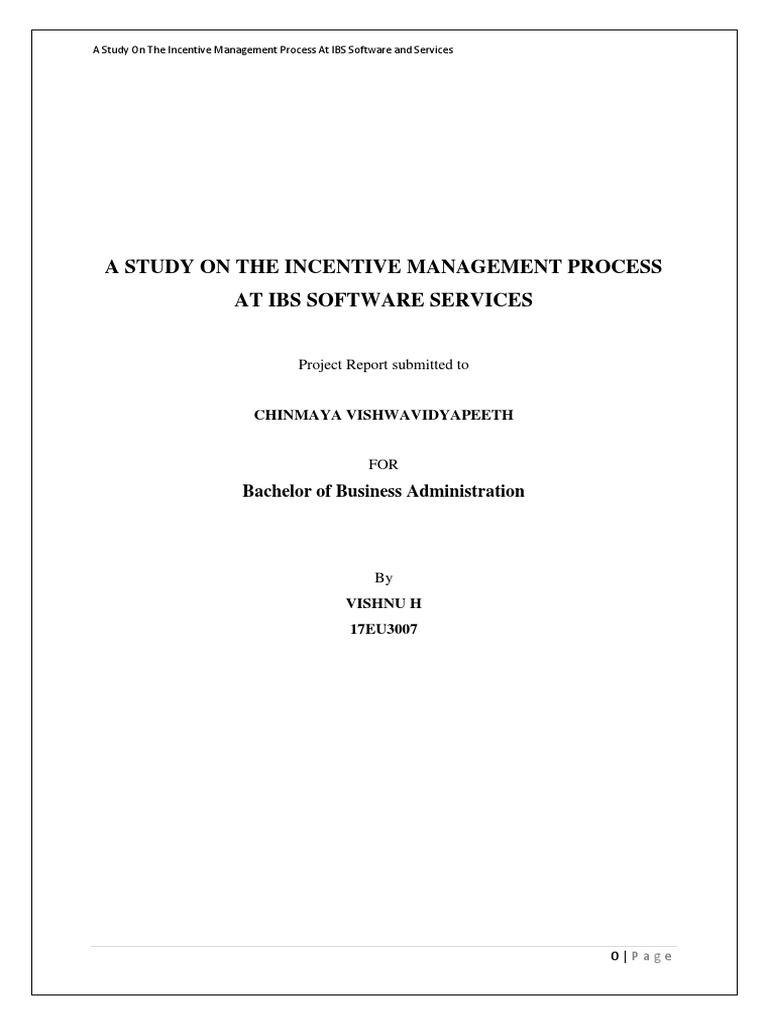 A Study On The Incentive Management Process At IBS Software and Services

A STUDY ON THE INCENTIVE MANAGEMENT PROCESS
AT IBS SOFTWARE SERVICES

Project Report submitted to

CHINMAYA VISHWAVIDYAPEETH

FOR

Bachelor of Business Administration

By
VISHNU H
17EU3007

0 | P a g e